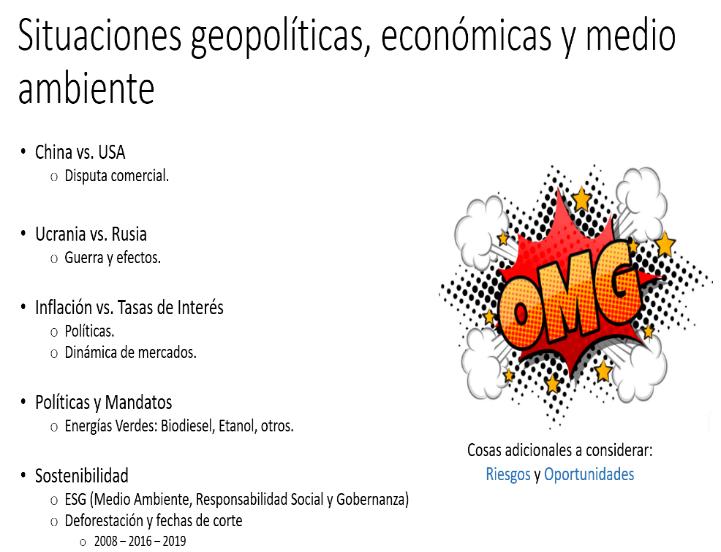 Situaciones geopolíticas, económicas y medio ambiente

• China vs. USA
o Disputa comercial.

• Ucrania vs. Rusia
o Guerra y efectos.

• Inflación vs. Tasas de Interés
o Políticas.
o Dinámica de mercados.

• Políticas y Mandatos
o Energías Verdes: Biodiesel, Etanol, otros.

• Sostenibilidad
o ESG (Medio Ambiente, Responsabilidad Social y Gobernanza)
o Deforestación y fechas de corte
o 2008 – 2016 – 2019

OMG

Cosas adicionales a considerar:
Riesgos y Oportunidades